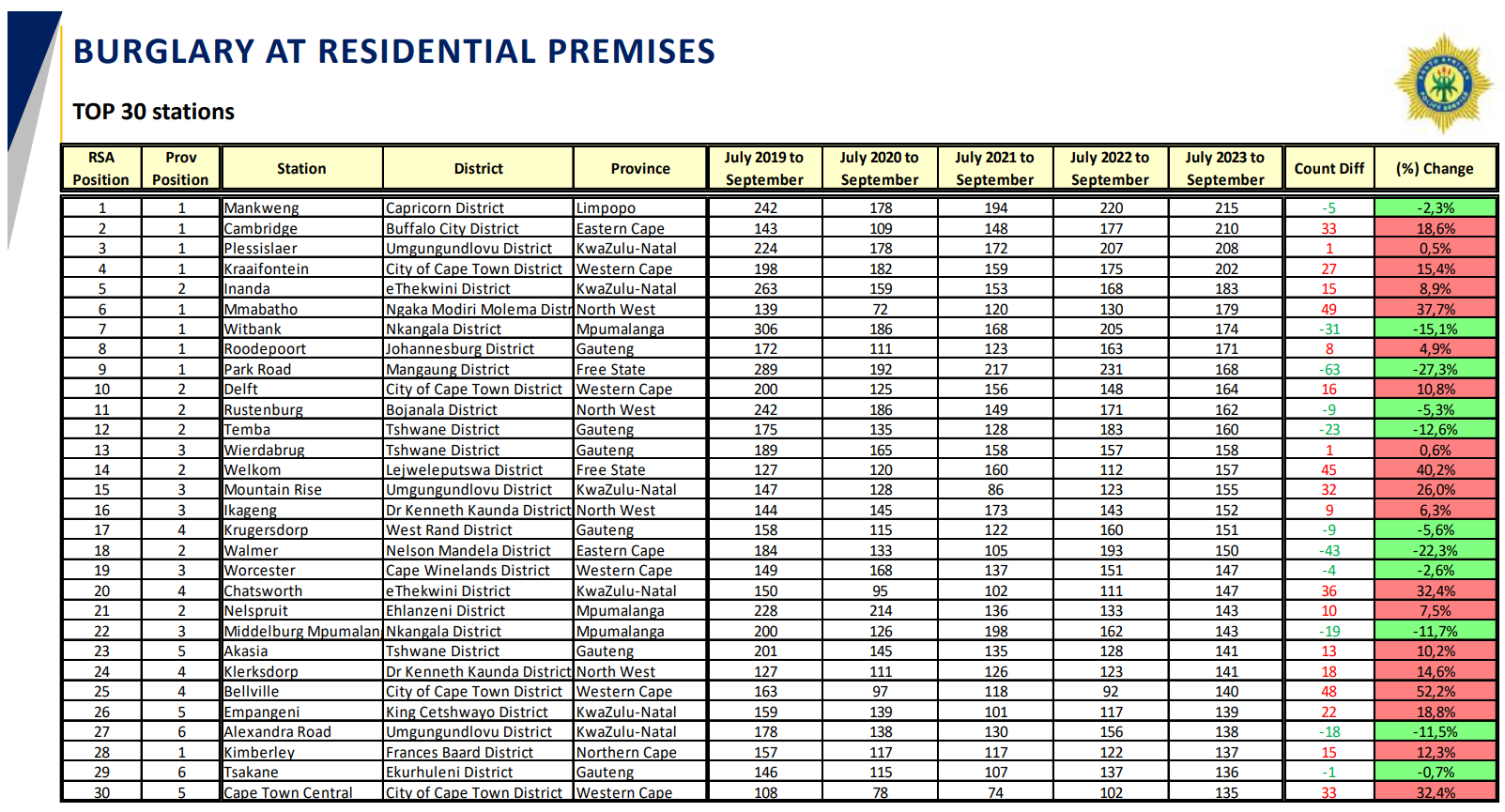 BURGLARY AT RESIDENTIAL PREMISES

TOP 30 stations

| RSA Position | Prov Position | Station | District | Province | July 2019 to September | July 2020 to September | July 2021 to September | July 2022 to September | July 2023 to September | Count Diff | (%) Change |
|---|---|---|---|---|---|---|---|---|---|---|---|
| 1 | 1 | Mankweng | Capricorn District | Limpopo | 242 | 178 | 194 | 220 | 215 | -5 | -2,3% |
| 2 | 1 | Cambridge | Buffalo City District | Eastern Cape | 143 | 109 | 148 | 177 | 210 | 33 | 18,6% |
| 3 | 1 | Plessislaer | Umgungundlovu District | KwaZulu-Natal | 224 | 178 | 172 | 207 | 208 | 1 | 0,5% |
| 4 | 1 | Kraaifontein | City of Cape Town District | Western Cape | 198 | 182 | 159 | 175 | 202 | 27 | 15,4% |
| 5 | 2 | Inanda | eThekwini District | KwaZulu-Natal | 263 | 159 | 153 | 168 | 183 | 15 | 8,9% |
| 6 | 1 | Mmabatho | Ngaka Modiri Molema Distr | North West | 139 | 72 | 120 | 130 | 179 | 49 | 37,7% |
| 7 | 1 | Witbank | Nkangala District | Mpumalanga | 306 | 186 | 168 | 205 | 174 | -31 | -15,1% |
| 8 | 1 | Roodepoort | Johannesburg District | Gauteng | 172 | 111 | 123 | 163 | 171 | 8 | 4,9% |
| 9 | 1 | Park Road | Mangaung District | Free State | 289 | 192 | 217 | 231 | 168 | -63 | -27,3% |
| 10 | 2 | Delft | City of Cape Town District | Western Cape | 200 | 125 | 156 | 148 | 164 | 16 | 10,8% |
| 11 | 2 | Rustenburg | Bojanala District | North West | 242 | 186 | 149 | 171 | 162 | -9 | -5,3% |
| 12 | 2 | Temba | Tshwane District | Gauteng | 175 | 135 | 128 | 183 | 160 | -23 | -12,6% |
| 13 | 3 | Wierdabrug | Tshwane District | Gauteng | 189 | 165 | 158 | 157 | 158 | 1 | 0,6% |
| 14 | 2 | Welkom | Lejweleputswa District | Free State | 127 | 120 | 160 | 112 | 157 | 45 | 40,2% |
| 15 | 3 | Mountain Rise | Umgungundlovu District | KwaZulu-Natal | 147 | 128 | 86 | 123 | 155 | 32 | 26,0% |
| 16 | 3 | Ikageng | Dr Kenneth Kaunda District | North West | 144 | 145 | 173 | 143 | 152 | 9 | 6,3% |
| 17 | 4 | Krugersdorp | West Rand District | Gauteng | 158 | 115 | 122 | 160 | 151 | -9 | -5,6% |
| 18 | 2 | Walmer | Nelson Mandela District | Eastern Cape | 184 | 133 | 105 | 193 | 150 | -43 | -22,3% |
| 19 | 3 | Worcester | Cape Winelands District | Western Cape | 149 | 168 | 137 | 151 | 147 | -4 | -2,6% |
| 20 | 4 | Chatsworth | eThekwini District | KwaZulu-Natal | 150 | 95 | 102 | 111 | 147 | 36 | 32,4% |
| 21 | 2 | Nelspruit | Ehlanzeni District | Mpumalanga | 228 | 214 | 136 | 133 | 143 | 10 | 7,5% |
| 22 | 3 | Middelburg Mpumalan | Nkangala District | Mpumalanga | 200 | 126 | 198 | 162 | 143 | -19 | -11,7% |
| 23 | 5 | Akasia | Tshwane District | Gauteng | 201 | 145 | 135 | 128 | 141 | 13 | 10,2% |
| 24 | 4 | Klerksdorp | Dr Kenneth Kaunda District | North West | 127 | 111 | 126 | 123 | 141 | 18 | 14,6% |
| 25 | 4 | Bellville | City of Cape Town District | Western Cape | 163 | 97 | 118 | 92 | 140 | 48 | 52,2% |
| 26 | 5 | Empangeni | King Cetshwayo District | KwaZulu-Natal | 159 | 139 | 101 | 117 | 139 | 22 | 18,8% |
| 27 | 6 | Alexandra Road | Umgungundlovu District | KwaZulu-Natal | 178 | 138 | 130 | 156 | 138 | -18 | -11,5% |
| 28 | 1 | Kimberley | Frances Baard District | Northern Cape | 157 | 117 | 117 | 122 | 137 | 15 | 12,3% |
| 29 | 6 | Tsakane | Ekurhuleni District | Gauteng | 146 | 115 | 107 | 137 | 136 | -1 | -0,7% |
| 30 | 5 | Cape Town Central | City of Cape Town District | Western Cape | 108 | 78 | 74 | 102 | 135 | 33 | 32,4% |